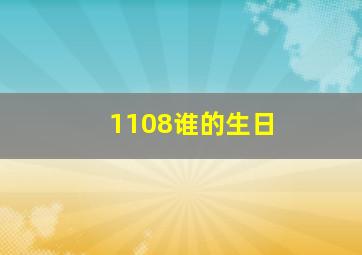 1108谁的生日